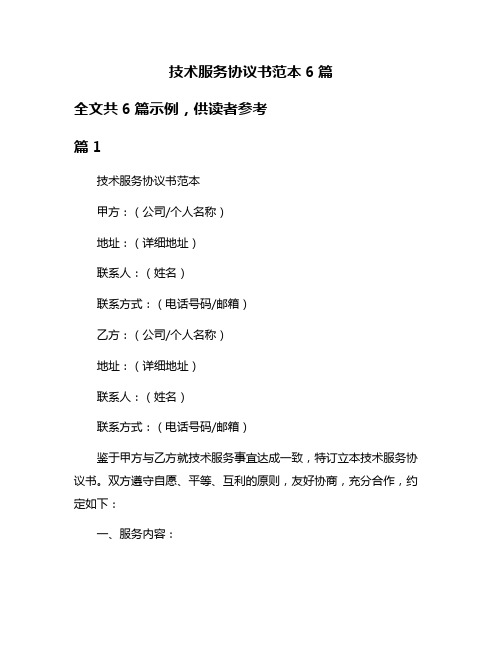 技术服务协议书范本 6 篇

全文共 6 篇示例，供读者参考

篇 1

技术服务协议书范本

甲方：（公司/个人名称）

地址：（详细地址）

联系人：（姓名）

联系方式：（电话号码/邮箱）

乙方：（公司/个人名称）

地址：（详细地址）

联系人：（姓名）

联系方式：（电话号码/邮箱）

鉴于甲方与乙方就技术服务事宜达成一致，特订立本技术服务协议书。双方遵守自愿、平等、互利的原则，友好协商，充分合作，约定如下：

一、服务内容：